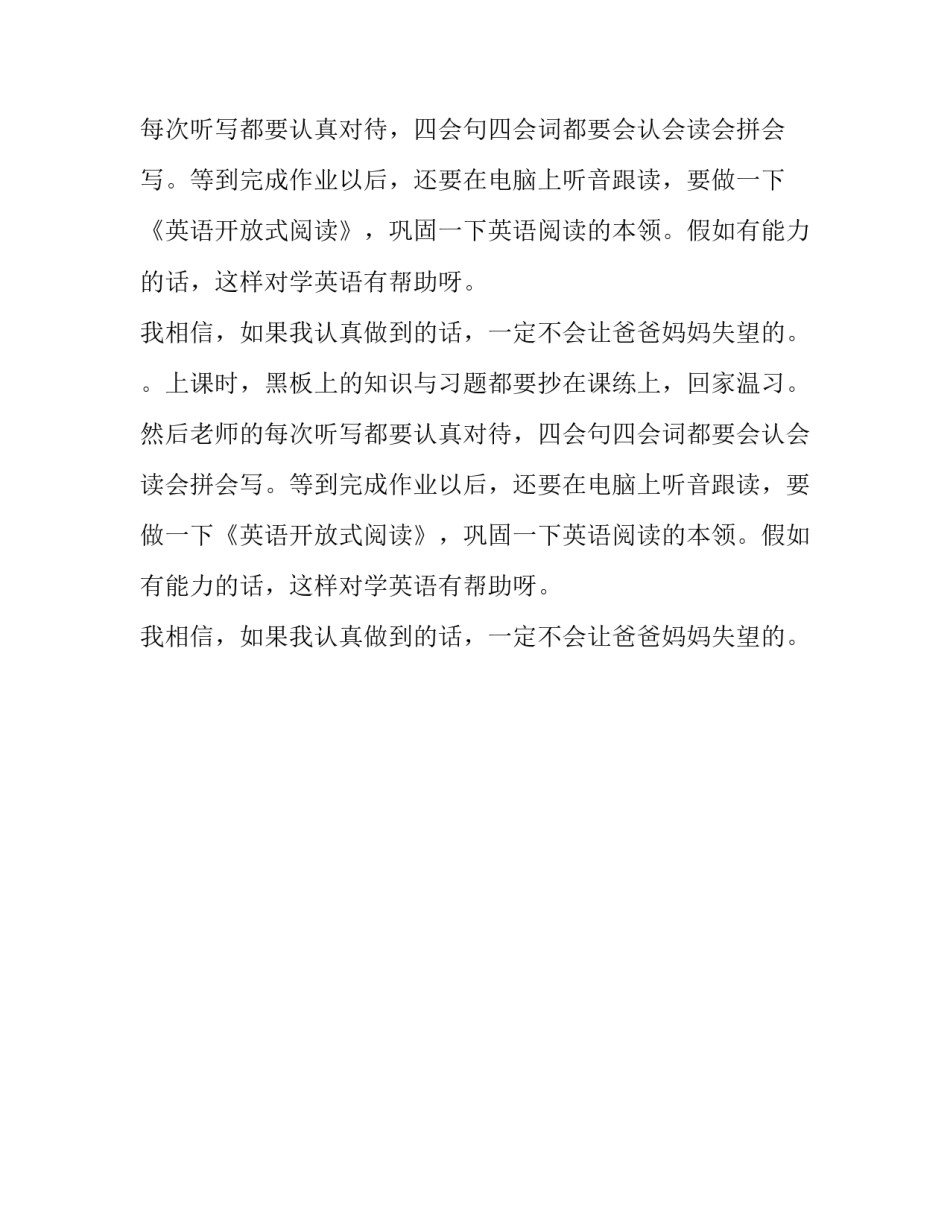 每次听写都要认真对待，四会句四会词都要会认会读会拼会写。等到完成作业以后，还要在电脑上听音跟读，要做一下《英语开放式阅读》，巩固一下英语阅读的本领。假如有能力的话，这样对学英语有帮助呀。

我相信，如果我认真做到的话，一定不会让爸爸妈妈失望的。

。上课时，黑板上的知识与习题都要抄在课练上，回家温习。然后老师的每次听写都要认真对待，四会句四会词都要会认会读会拼会写。等到完成作业以后，还要在电脑上听音跟读，要做一下《英语开放式阅读》，巩固一下英语阅读的本领。假如有能力的话，这样对学英语有帮助呀。

我相信，如果我认真做到的话，一定不会让爸爸妈妈失望的。